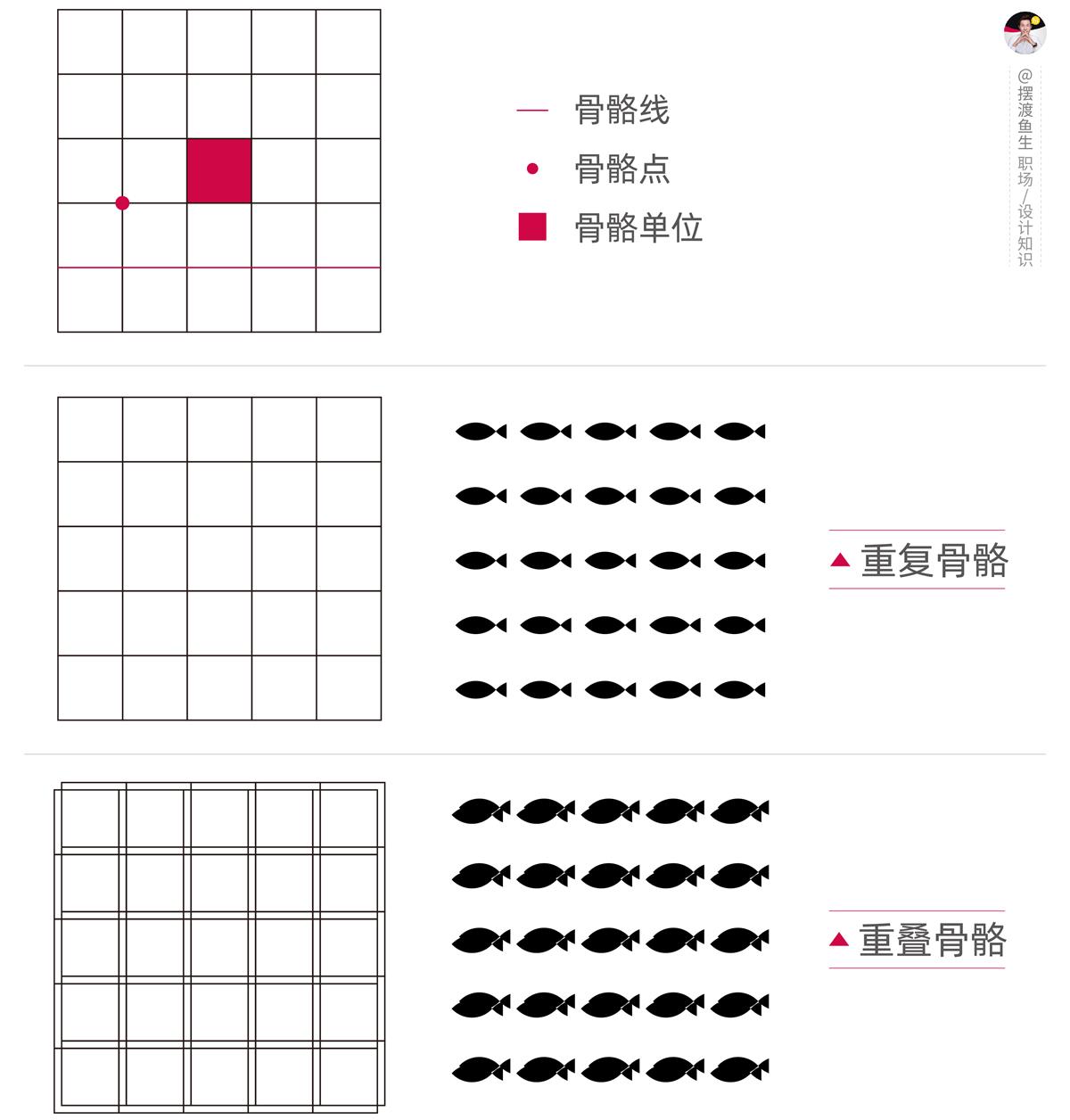 骨骼线
骨骼点
骨骼单位

@摆渡鱼生 职场/设计知识

重复骨骼

重叠骨骼